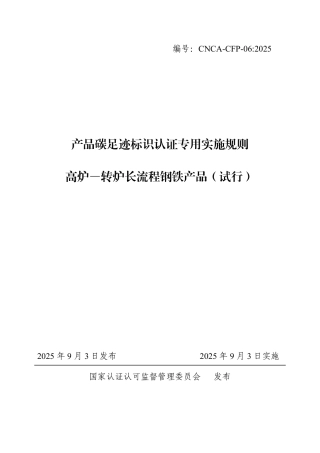 编号：CNCA-CFP-06:2025

产品碳足迹标识认证专用实施规则

高炉—转炉长流程钢铁产品（试行）

2025 年 9 月 3 日发布

2025 年 9 月 3 日实施

国家认证认可监督管理委员会　发布